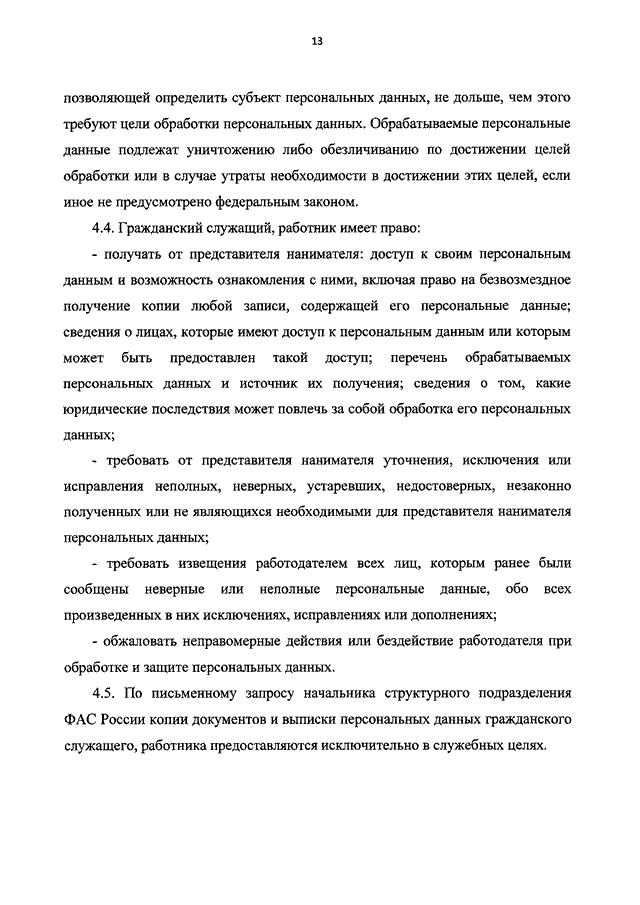 13

позволяющей определить субъект персональных данных, не дольше, чем этого требуют цели обработки персональных данных. Обрабатываемые персональные данные подлежат уничтожению либо обезличиванию по достижении целей обработки или в случае утраты необходимости в достижении этих целей, если иное не предусмотрено федеральным законом.

4.4. Гражданский служащий, работник имеет право:

- получать от представителя нанимателя: доступ к своим персональным данным и возможность ознакомления с ними, включая право на безвозмездное получение копии любой записи, содержащей его персональные данные; сведения о лицах, которые имеют доступ к персональным данным или которым может быть предоставлен такой доступ; перечень обрабатываемых персональных данных и источник их получения; сведения о том, какие юридические последствия может повлечь за собой обработка его персональных данных;

- требовать от представителя нанимателя уточнения, исключения или исправления неполных, неверных, устаревших, недостоверных, незаконно полученных или не являющихся необходимыми для представителя нанимателя персональных данных;

- требовать извещения работодателем всех лиц, которым ранее были сообщены неверные или неполные персональные данные, обо всех произведенных в них исключениях, исправлениях или дополнениях;

- обжаловать неправомерные действия или бездействие работодателя при обработке и защите персональных данных.

4.5. По письменному запросу начальника структурного подразделения ФАС России копии документов и выписки персональных данных гражданского служащего, работника предоставляются исключительно в служебных целях.